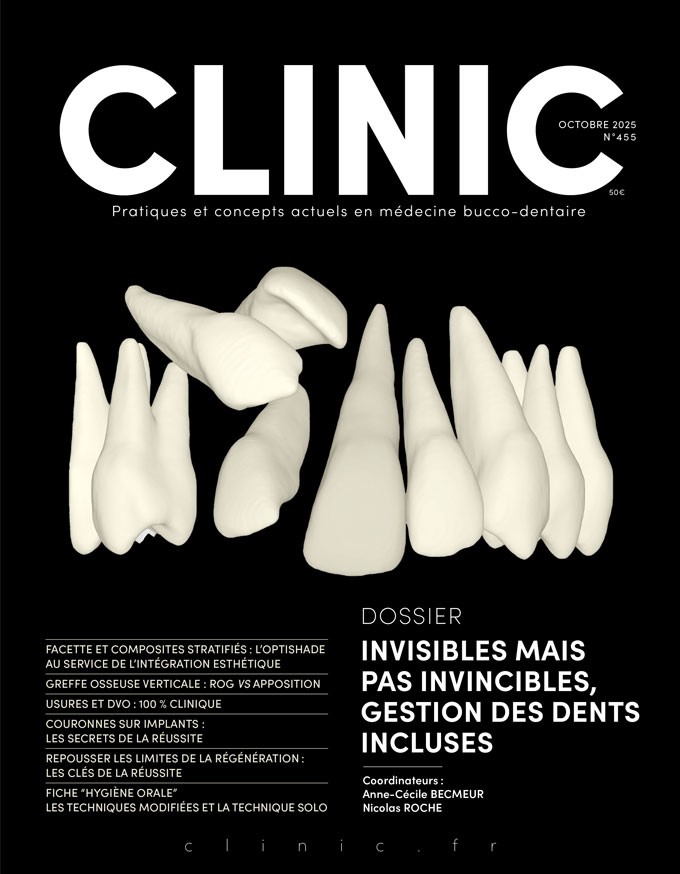 CLINIC

OCTOBRE 2025
N°455

50€

Pratiques et concepts actuels en médecine bucco-dentaire

FACETTE ET COMPOSITES STRATIFIÉS : L'OPTISHADE AU SERVICE DE L'INTÉGRATION ESTHÉTIQUE

GREFFE OSSEUSE VERTICALE : ROG VS APPOSITION

USURES ET DVO : 100 % CLINIQUE

COURONNES SUR IMPLANTS : LES SECRETS DE LA RÉUSSITE

REPOUSSER LES LIMITES DE LA RÉGÉNÉRATION : LES CLÉS DE LA RÉUSSITE

FICHE "HYGIÈNE ORALE" LES TECHNIQUES MODIFIÉES ET LA TECHNIQUE SOLO

DOSSIER

INVISIBLES MAIS PAS INVINCIBLES, GESTION DES DENTS INCLUSES

Coordinateurs :
Anne-Cécile BECMEUR
Nicolas ROCHE

clinic.fr